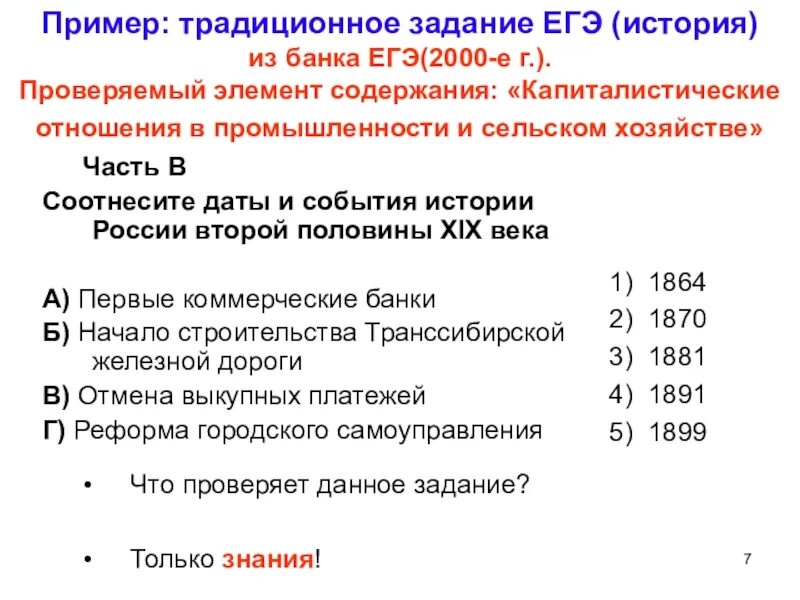 Пример: традиционное задание ЕГЭ (история) из банка ЕГЭ(2000-е г.).
Проверяемый элемент содержания: «Капиталистические отношения в промышленности и сельском хозяйстве»

Часть В

Соотнесите даты и события истории России второй половины XIX века

А) Первые коммерческие банки
Б) Начало строительства Транссибирской железной дороги
В) Отмена выкупных платежей
Г) Реформа городского самоуправления

1) 1864
2) 1870
3) 1881
4) 1891
5) 1899

• Что проверяет данное задание?

• Только знания!

7